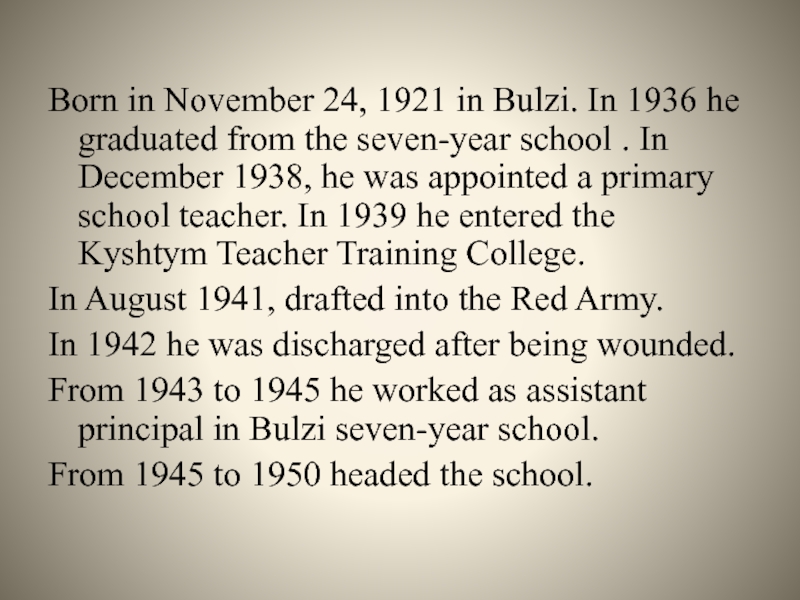 Born in November 24, 1921 in Bulzi. In 1936 he graduated from the seven-year school . In December 1938, he was appointed a primary school teacher. In 1939 he entered the Kyshtym Teacher Training College.

In August 1941, drafted into the Red Army.

In 1942 he was discharged after being wounded.

From 1943 to 1945 he worked as assistant principal in Bulzi seven-year school.

From 1945 to 1950 headed the school.